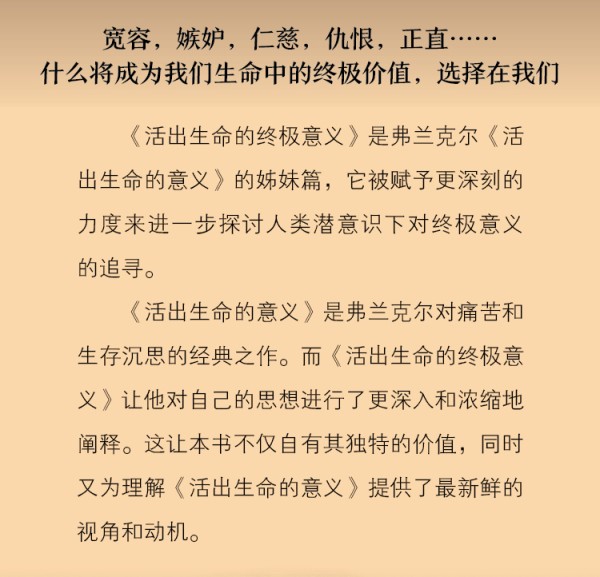 宽容，嫉妒，仁慈，仇恨，正直……
什么将成为我们生命中的终极价值，选择在我们

《活出生命的终极意义》是弗兰克尔《活出生命的意义》的姊妹篇，它被赋予更深刻的力度来进一步探讨人类潜意识下对终极意义的追寻。

《活出生命的意义》是弗兰克尔对痛苦和生存沉思的经典之作。而《活出生命的终极意义》让他对自己的思想进行了更深入和浓缩地阐释。这让本书不仅自有其独特的价值，同时又为理解《活出生命的意义》提供了最新鲜的视角和动机。